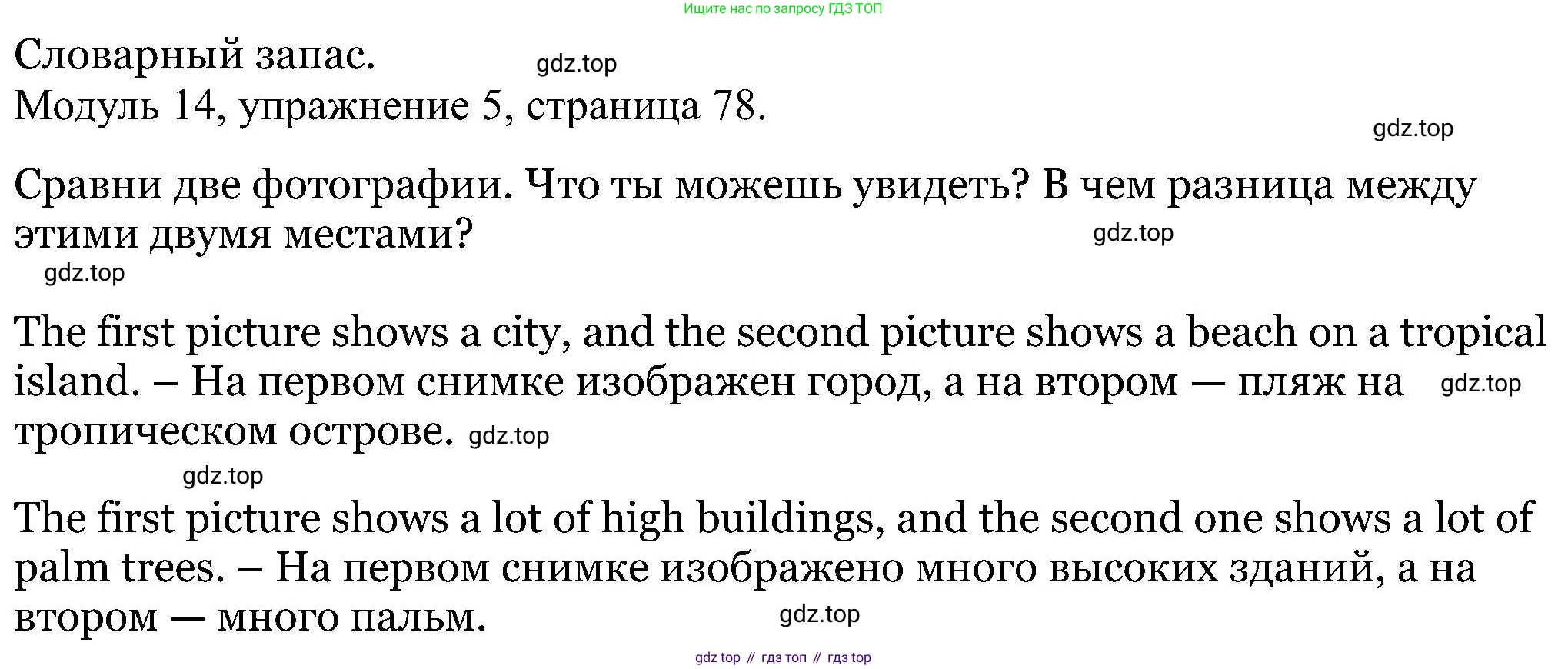 Ищите нас по запросу ГДЗ ТОП

Словарный запас.

Модуль 14, упражнение 5, страница 78.

Сравни две фотографии. Что ты можешь увидеть? В чем разница между этими двумя местами?

The first picture shows a city, and the second picture shows a beach on a tropical island. – На первом снимке изображен город, а на втором — пляж на тропическом острове.

The first picture shows a lot of high buildings, and the second one shows a lot of palm trees. – На первом снимке изображено много высоких зданий, а на втором — много пальм.

gdz top // гдз топ // гдз top

gdz.top